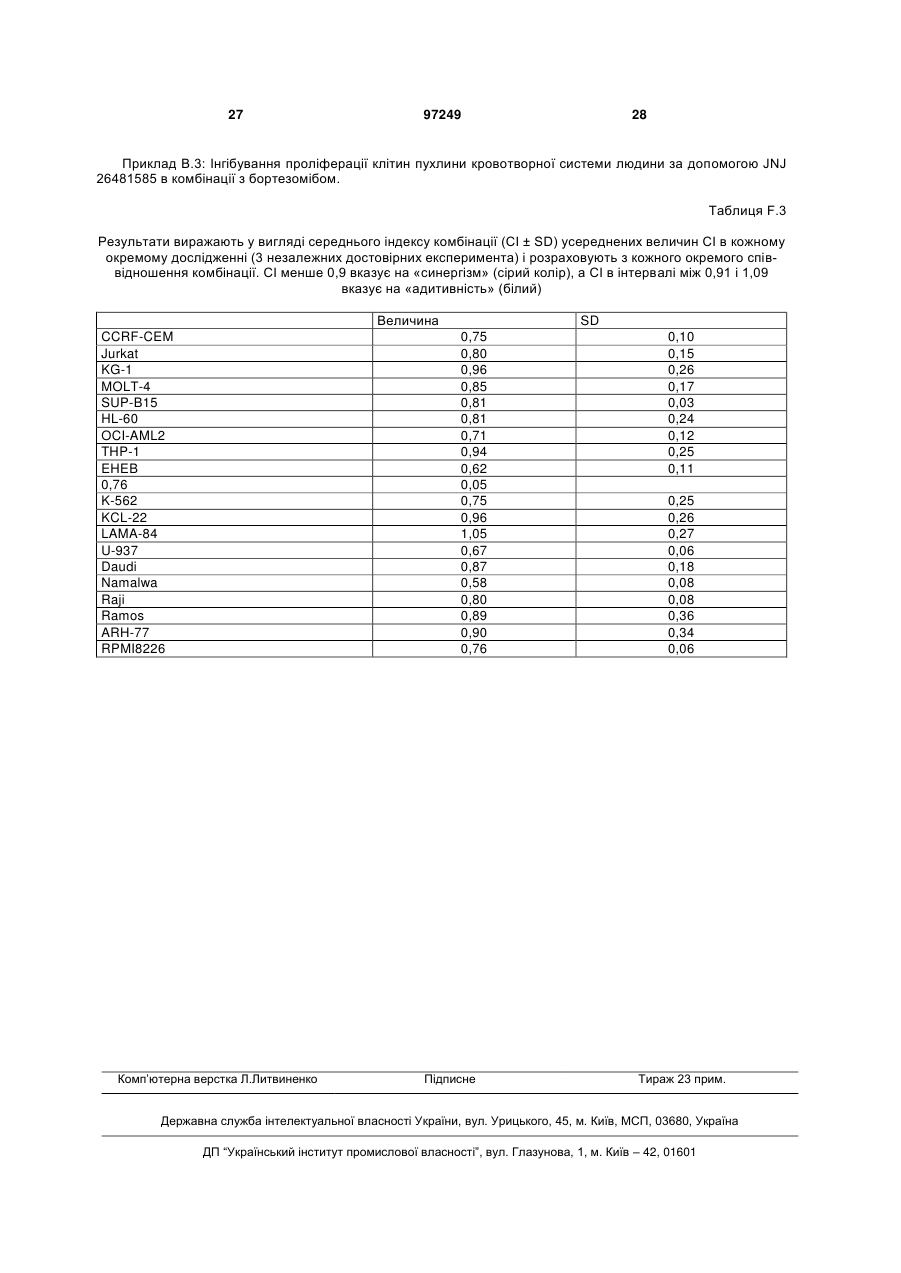 27 97249 28

Приклад В.3: Інгібування проліферації клітин пухлини кровотворної системи людини за допомогою JNJ 26481585 в комбінації з бортезомібом.

Таблиця F.3

Результати виражають у вигляді середнього індексу комбінації (CI ± SD) усереднених величин CI в кожному окремому дослідженні (3 незалежних достовірних експеримента) і розраховують з кожного окремого співвідношення комбінації. CI менше 0,9 вказує на «синергізм» (сірий колір), а CI в інтервалі між 0,91 і 1,09 вказує на «адитивність» (білий)

| | Величина | SD |
|---|---|---|
| CCRF-CEM | 0,75 | 0,10 |
| Jurkat | 0,80 | 0,15 |
| KG-1 | 0,96 | 0,26 |
| MOLT-4 | 0,85 | 0,17 |
| SUP-B15 | 0,81 | 0,03 |
| HL-60 | 0,81 | 0,24 |
| OCI-AML2 | 0,71 | 0,12 |
| THP-1 | 0,94 | 0,25 |
| EHEB | 0,62 | 0,11 |
| 0,76 | 0,05 | |
| K-562 | 0,75 | 0,25 |
| KCL-22 | 0,96 | 0,26 |
| LAMA-84 | 1,05 | 0,27 |
| U-937 | 0,67 | 0,06 |
| Daudi | 0,87 | 0,18 |
| Namalwa | 0,58 | 0,08 |
| Raji | 0,80 | 0,08 |
| Ramos | 0,89 | 0,36 |
| ARH-77 | 0,90 | 0,34 |
| RPMI8226 | 0,76 | 0,06 |

Комп'ютерна верстка Л.Литвиненко Підписне Тираж 23 прим.

Державна служба інтелектуальної власності України, вул. Урицького, 45, м. Київ, МСП, 03680, Україна

ДП "Український інститут промислової власності", вул. Глазунова, 1, м. Київ – 42, 01601